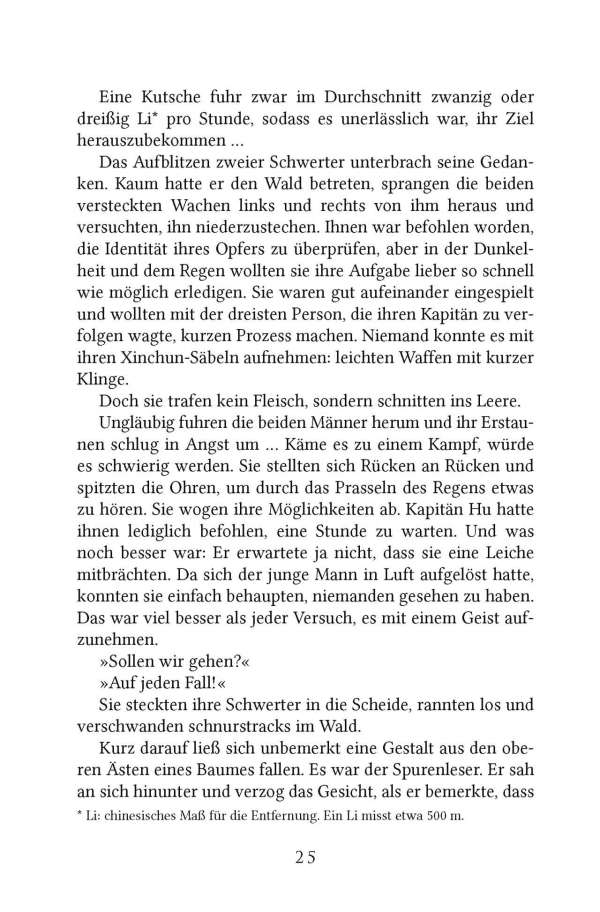 Eine Kutsche fuhr zwar im Durchschnitt zwanzig oder dreißig Li* pro Stunde, sodass es unerlässlich war, ihr Ziel herauszubekommen ...

Das Aufblitzen zweier Schwerter unterbrach seine Gedanken. Kaum hatte er den Wald betreten, sprangen die beiden versteckten Wachen links und rechts von ihm heraus und versuchten, ihn niederzustechen. Ihnen war befohlen worden, die Identität ihres Opfers zu überprüfen, aber in der Dunkelheit und dem Regen wollten sie ihre Aufgabe lieber so schnell wie möglich erledigen. Sie waren gut aufeinander eingespielt und wollten mit der dreisten Person, die ihren Kapitän zu verfolgen wagte, kurzen Prozess machen. Niemand konnte es mit ihren Xinchun-Säbeln aufnehmen: leichten Waffen mit kurzer Klinge.

Doch sie trafen kein Fleisch, sondern schnitten ins Leere.

Ungläubig fuhren die beiden Männer herum und ihr Erstaunen schlug in Angst um ... Käme es zu einem Kampf, würde es schwierig werden. Sie stellten sich Rücken an Rücken und spitzten die Ohren, um durch das Prasseln des Regens etwas zu hören. Sie wogen ihre Möglichkeiten ab. Kapitän Hu hatte ihnen lediglich befohlen, eine Stunde zu warten. Und was noch besser war: Er erwartete ja nicht, dass sie eine Leiche mitbrächten. Da sich der junge Mann in Luft aufgelöst hatte, konnten sie einfach behaupten, niemanden gesehen zu haben. Das war viel besser als jeder Versuch, es mit einem Geist aufzunehmen.

»Sollen wir gehen?«

»Auf jeden Fall!«

Sie steckten ihre Schwerter in die Scheide, rannten los und verschwanden schnurstracks im Wald.

Kurz darauf ließ sich unbemerkt eine Gestalt aus den oberen Ästen eines Baumes fallen. Es war der Spurenleser. Er sah an sich hinunter und verzog das Gesicht, als er bemerkte, dass

* Li: chinesisches Maß für die Entfernung. Ein Li misst etwa 500 m.

25